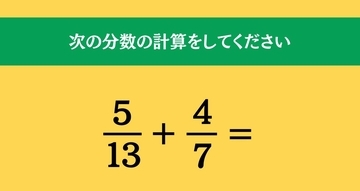 次の分数の計算をしてください

$\frac{5}{13} + \frac{4}{7} =$